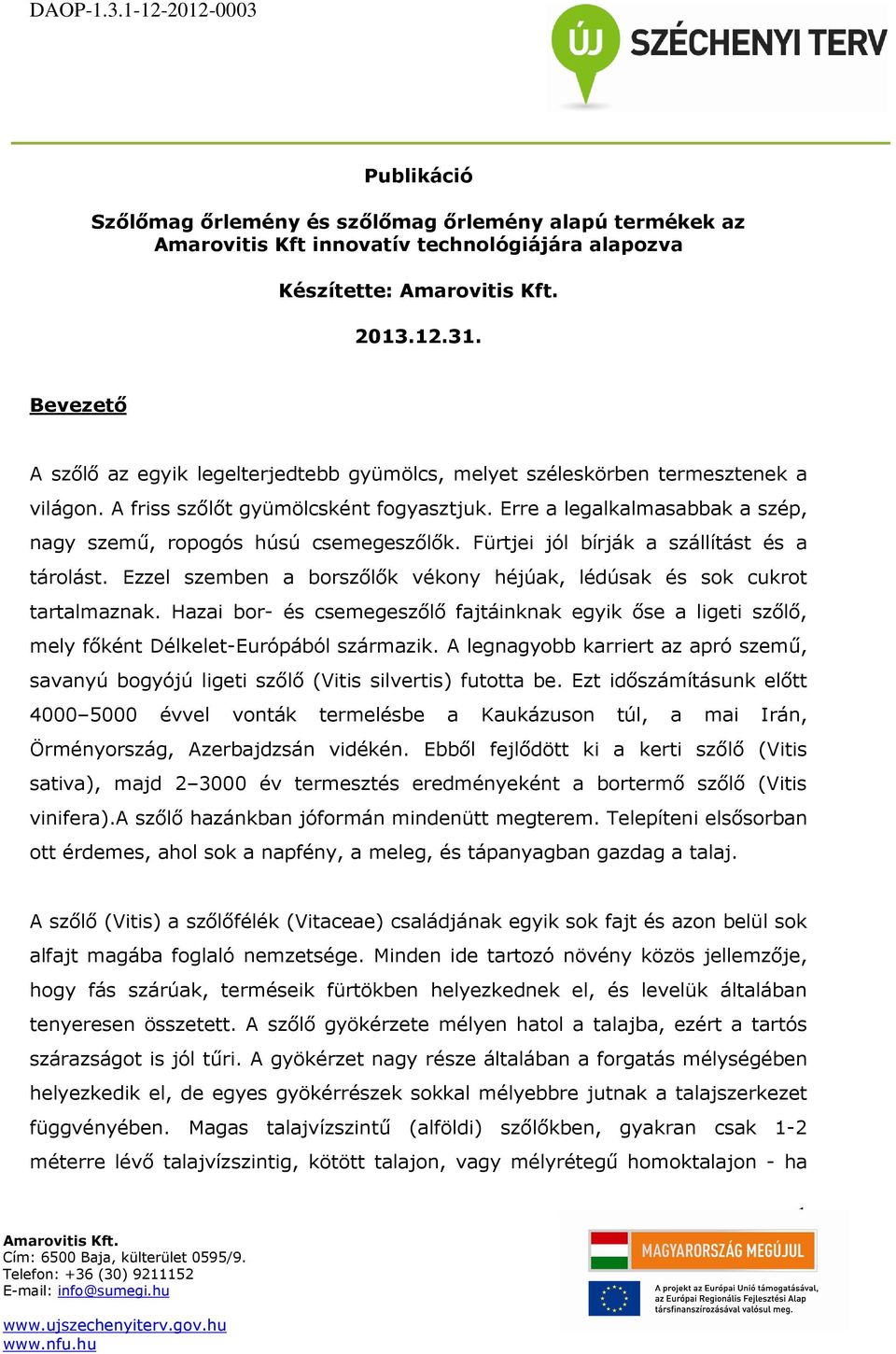 DAOP-1.3.1-12-2012-0003

ÚJ SZÉCHENYI TERV

Publikáció

Szőlőmag őrlemény és szőlőmag őrlemény alapú termékek az Amarovitis Kft innovatív technológiájára alapozva

Készítette: Amarovitis Kft.

2013.12.31.

Bevezető

A szőlő az egyik legelterjedtebb gyümölcs, melyet széleskörben termesztenek a világon. A friss szőlőt gyümölcsként fogyasztjuk. Erre a legalkalmasabbak a szép, nagy szemű, ropogós húsú csemegeszőlők. Fürtjei jól bírják a szállítást és a tárolást. Ezzel szemben a borszőlők vékony héjúak, lédúsak és sok cukrot tartalmaznak. Hazai bor- és csemegeszőlő fajtáinknak egyik őse a ligeti szőlő, mely főként Délkelet-Európából származik. A legnagyobb karriert az apró szemű, savanyú bogyójú ligeti szőlő (Vitis silvertis) futotta be. Ezt időszámításunk előtt 4000–5000 évvel vonták termelésbe a Kaukázuson túl, a mai Irán, Örményország, Azerbajdzsán vidékén. Ebből fejlődött ki a kerti szőlő (Vitis sativa), majd 2–3000 év termesztés eredményeként a bortermő szőlő (Vitis vinifera).A szőlő hazánkban jóformán mindenütt megterem. Telepíteni elsősorban ott érdemes, ahol sok a napfény, a meleg, és tápanyagban gazdag a talaj.

A szőlő (Vitis) a szőlőfélék (Vitaceae) családjának egyik sok fajt és azon belül sok alfajt magába foglaló nemzetsége. Minden ide tartozó növény közös jellemzője, hogy fás szárúak, terméseik fürtökben helyezkednek el, és levelük általában tenyeresen összetett. A szőlő gyökérzete mélyen hatol a talajba, ezért a tartós szárazságot is jól tűri. A gyökérzet nagy része általában a forgatás mélységében helyezkedik el, de egyes gyökérrészek sokkal mélyebbre jutnak a talajszerkezet függvényében. Magas talajvízszintű (alföldi) szőlőkben, gyakran csak 1-2 méterre lévő talajvízszintig, kötött talajon, vagy mélyrétegű homoktalajon - ha

1

Amarovitis Kft.
Cím: 6500 Baja, külterület 0595/9.
Telefon: +36 (30) 9211152
E-mail: info@sumegi.hu

www.ujszechenyiterv.gov.hu
www.nfu.hu

MAGYARORSZÁG MEGÚJUL

A projekt az Európai Unió támogatásával, az Európai Regionális Fejlesztési Alap társfinanszírozásával valósul meg.